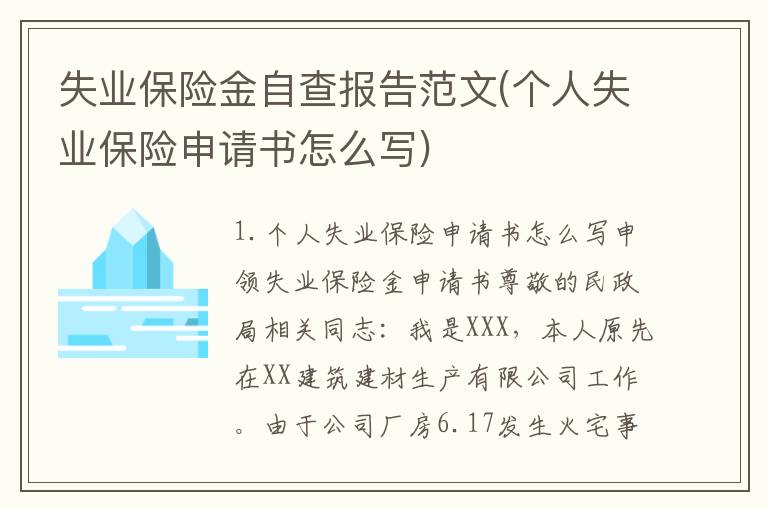 失业保险金自查报告范文(个人失业保险申请书怎么写)

1. 个人失业保险申请书怎么写申领失业保险金申请书尊敬的民政局相关同志：我是XXX，本人原先在XX建筑建材生产有限公司工作。由于公司厂房6.17发生火宅事